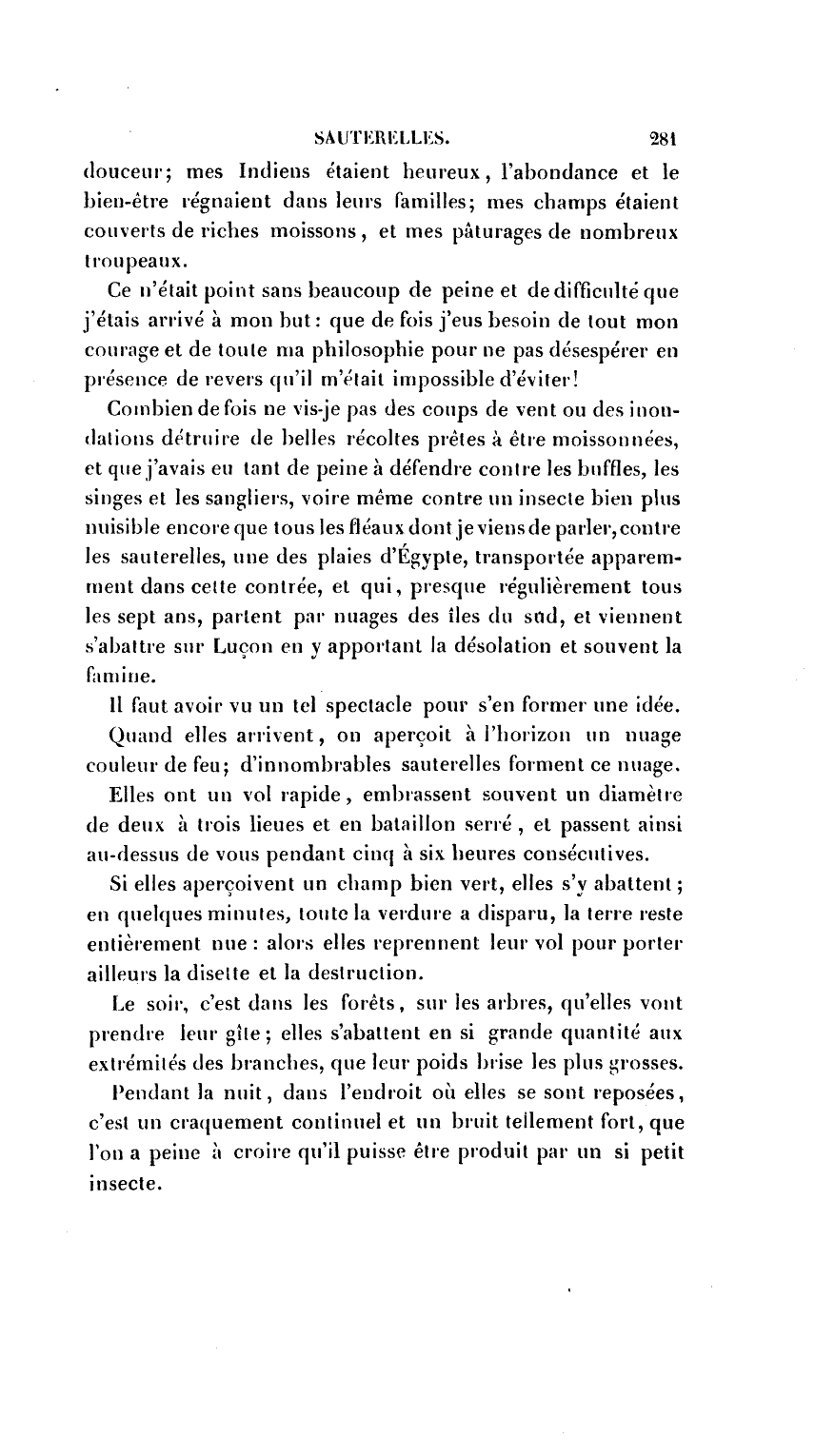 SAUTERELLES. 281

douceur; mes Indiens étaient heureux, l'abondance et le bien-être régnaient dans leurs familles; mes champs étaient couverts de riches moissons, et mes pâturages de nombreux troupeaux.

Ce n'était point sans beaucoup de peine et de difficulté que j'étais arrivé à mon but: que de fois j'eus besoin de tout mon courage et de toute ma philosophie pour ne pas désespérer en présence de revers qu'il m'était impossible d'éviter!

Combien de fois ne vis-je pas des coups de vent ou des inondations détruire de belles récoltes prêtes à être moissonnées, et que j'avais eu tant de peine à défendre contre les buffles, les singes et les sangliers, voire même contre un insecte bien plus nuisible encore que tous les fléaux dont je viens de parler, contre les sauterelles, une des plaies d'Égypte, transportée apparemment dans cette contrée, et qui, presque régulièrement tous les sept ans, partent par nuages des îles du sud, et viennent s'abattre sur Luçon en y apportant la désolation et souvent la famine.

Il faut avoir vu un tel spectacle pour s'en former une idée.

Quand elles arrivent, on aperçoit à l'horizon un nuage couleur de feu; d'innombrables sauterelles forment ce nuage.

Elles ont un vol rapide, embrassent souvent un diamètre de deux à trois lieues et en bataillon serré, et passent ainsi au-dessus de vous pendant cinq à six heures consécutives.

Si elles aperçoivent un champ bien vert, elles s'y abattent; en quelques minutes, toute la verdure a disparu, la terre reste entièrement nue: alors elles reprennent leur vol pour porter ailleurs la disette et la destruction.

Le soir, c'est dans les forêts, sur les arbres, qu'elles vont prendre leur gîte; elles s'abattent en si grande quantité aux extrémités des branches, que leur poids brise les plus grosses.

Pendant la nuit, dans l'endroit où elles se sont reposées, c'est un craquement continuel et un bruit tellement fort, que l'on a peine à croire qu'il puisse être produit par un si petit insecte.